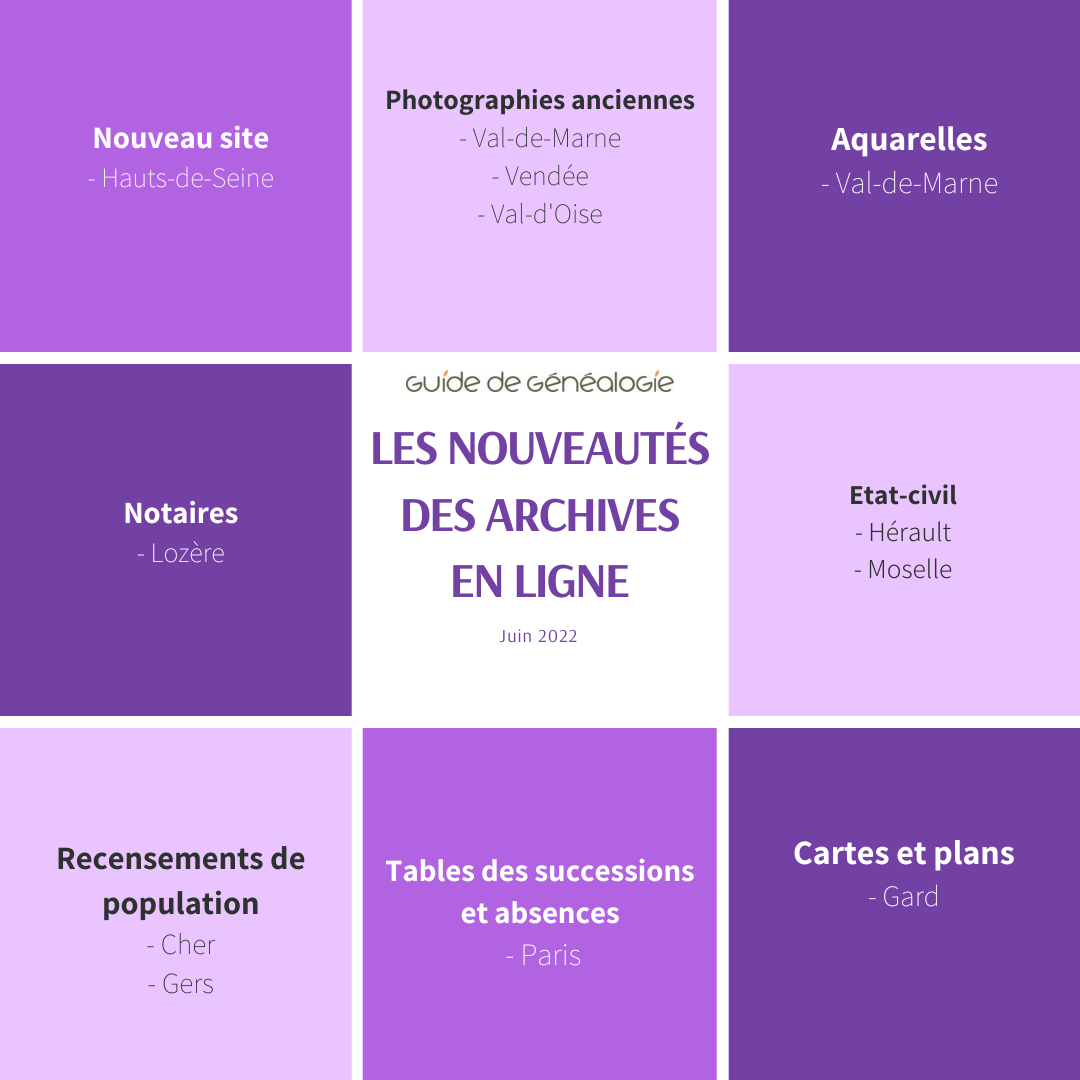 Nouveau site
- Hauts-de-Seine

Photographies anciennes
- Val-de-Marne
- Vendée
- Val-d'Oise

Aquarelles
- Val-de-Marne

Notaires
- Lozère

Guide de Généalogie

LES NOUVEAUTÉS DES ARCHIVES EN LIGNE

Juin 2022

Etat-civil
- Hérault
- Moselle

Recensements de population
- Cher
- Gers

Tables des successions et absences
- Paris

Cartes et plans
- Gard